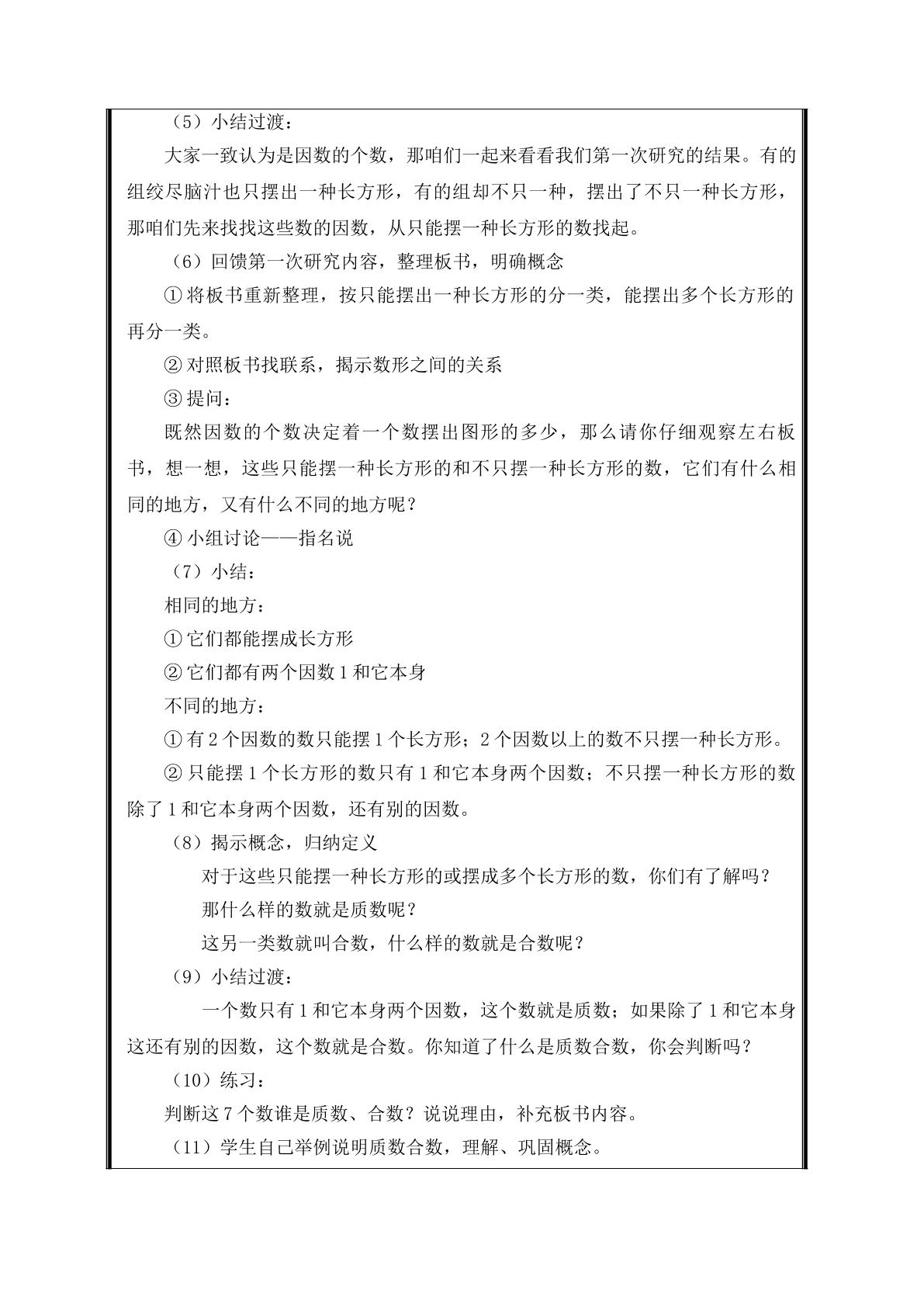 （5）小结过渡：

大家一致认为是因数的个数，那咱们一起来看看我们第一次研究的结果。有的组绞尽脑汁也只摆出一种长方形，有的组却不只一种，摆出了不只一种长方形，那咱们先来找找这些数的因数，从只能摆一种长方形的数找起。

（6）回馈第一次研究内容，整理板书，明确概念

①将板书重新整理，按只能摆出一种长方形的分一类，能摆出多个长方形的再分一类。

②对照板书找联系，揭示数形之间的关系

③提问：

既然因数的个数决定着一个数摆出图形的多少，那么请你仔细观察左右板书，想一想，这些只能摆一种长方形的和不只摆一种长方形的数，它们有什么相同的地方，又有什么不同的地方呢？

④小组讨论——指名说

（7）小结：

相同的地方：

①它们都能摆成长方形

②它们都有两个因数1和它本身

不同的地方：

①有2个因数的数只能摆1个长方形；2个因数以上的数不只摆一种长方形。

②只能摆1个长方形的数只有1和它本身两个因数；不只摆一种长方形的数除了1和它本身两个因数，还有别的因数。

（8）揭示概念，归纳定义

对于这些只能摆一种长方形的或摆成多个长方形的数，你们有了解吗？

那什么样的数就是质数呢？

这另一类数就叫合数，什么样的数就是合数呢？

（9）小结过渡：

一个数只有1和它本身两个因数，这个数就是质数；如果除了1和它本身这还有别的因数，这个数就是合数。你知道了什么是质数合数，你会判断吗？

（10）练习：

判断这7个数谁是质数、合数？说说理由，补充板书内容。

（11）学生自己举例说明质数合数，理解、巩固概念。